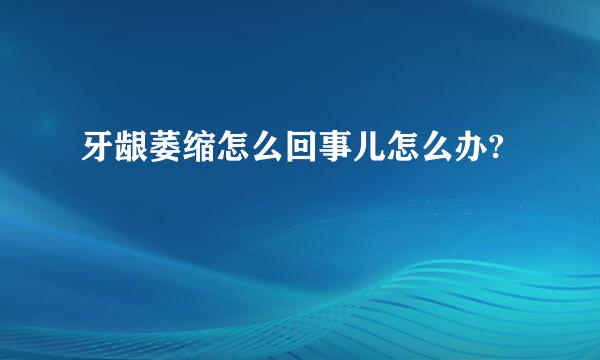 牙龈萎缩怎么回事儿怎么办?